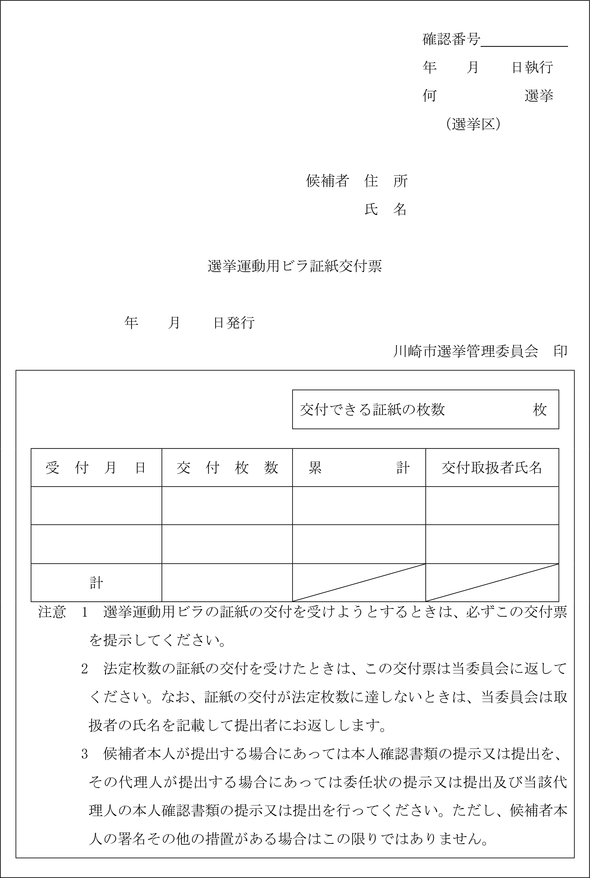 確認番号

年　月　日執行

何　選挙

（選挙区）

候補者　住　所

氏　名

選挙運動用ビラ証紙交付票

年　月　日発行

川崎市選挙管理委員会　印

交付できる証紙の枚数　　枚

| 受　付　月　日 | 交　付　枚　数 | 累　　計 | 交付取扱者氏名 |
|---|---|---|---|
| | | | |
| | | | |
| 計 | | | |

注意　1　選挙運動用ビラの証紙の交付を受けようとするときは、必ずこの交付票を提示してください。

2　法定枚数の証紙の交付を受けたときは、この交付票は当委員会に返してください。なお、証紙の交付が法定枚数に達しないときは、当委員会は取扱者の氏名を記載して提出者にお返しします。

3　候補者本人が提出する場合にあっては本人確認書類の提示又は提出を、その代理人が提出する場合にあっては委任状の提示又は提出及び当該代理人の本人確認書類の提示又は提出を行ってください。ただし、候補者本人の署名その他の措置がある場合はこの限りではありません。